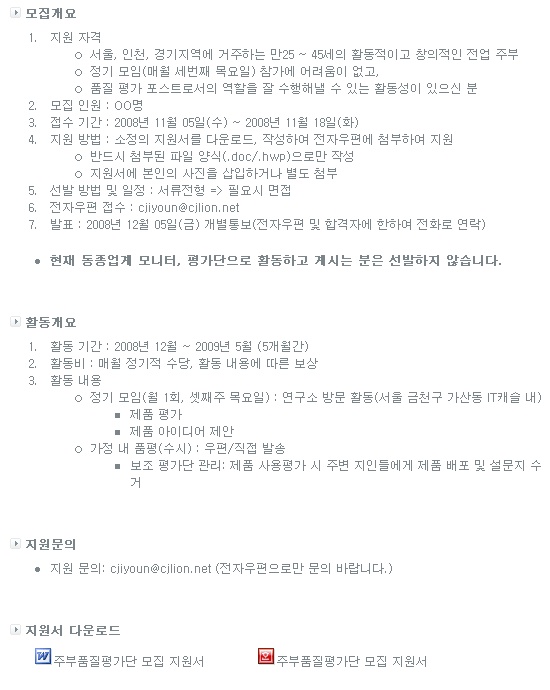 모집개요

1. 지원 자격
   ○ 서울, 인천, 경기지역에 거주하는 만25 ~ 45세의 활동적이고 창의적인 전업 주부
   ○ 정기 모임(매월 세번째 목요일) 참가에 어려움이 없고,
   ○ 품질 평가 포스트로서의 역할을 잘 수행해낼 수 있는 활동성이 있으신 분
2. 모집 인원 : OO명
3. 접수 기간 : 2008년 11월 05일(수) ~ 2008년 11월 18일(화)
4. 지원 방법 : 소정의 지원서를 다운로드, 작성하여 전자우편에 첨부하여 지원
   ○ 반드시 첨부된 파일 양식(.doc/.hwp)으로만 작성
   ○ 지원서에 본인의 사진을 삽입하거나 별도 첨부
5. 선발 방법 및 일정 : 서류전형 => 필요시 면접
6. 전자우편 접수 : cjiyoun@cjlion.net
7. 발표 : 2008년 12월 05일(금) 개별통보(전자우편 및 합격자에 한하여 전화로 연락)

● 현재 동종업계 모니터, 평가단으로 활동하고 계시는 분은 선발하지 않습니다.

활동개요

1. 활동 기간 : 2008년 12월 ~ 2009년 5월 (5개월간)
2. 활동비 : 매월 정기적 수당, 활동 내용에 따른 보상
3. 활동 내용
   ○ 정기 모임(월 1회, 셋째주 목요일) : 연구소 방문 활동(서울 금천구 가산동 IT캐슬 내)
      ■ 제품 평가
      ■ 제품 아이디어 제안
   ○ 가정 내 품평(수시) : 우편/직접 발송
      ■ 보조 평가단 관리: 제품 사용평가 시 주변 지인들에게 제품 배포 및 설문지 수거

지원문의

● 지원 문의: cjiyoun@cjlion.net (전자우편으로만 문의 바랍니다.)

지원서 다운로드

주부품질평가단 모집 지원서 주부품질평가단 모집 지원서